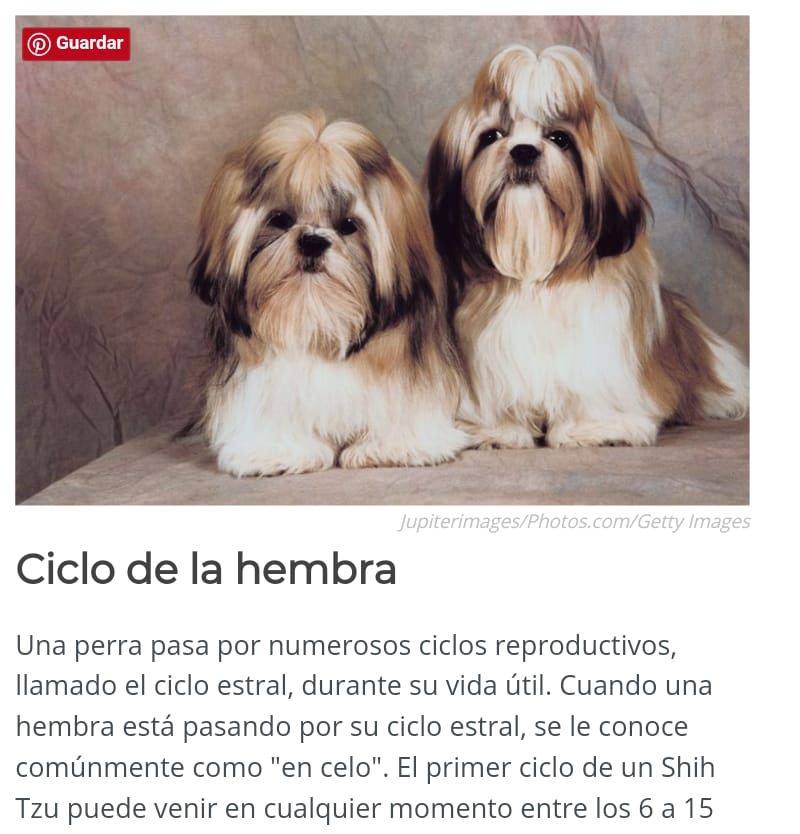 Guardar

Jupiterimages/Photos.com/Getty Images

Ciclo de la hembra

Una perra pasa por numerosos ciclos reproductivos, llamado el ciclo estral, durante su vida útil. Cuando una hembra está pasando por su ciclo estral, se le conoce comúnmente como "en celo". El primer ciclo de un Shih Tzu puede venir en cualquier momento entre los 6 a 15